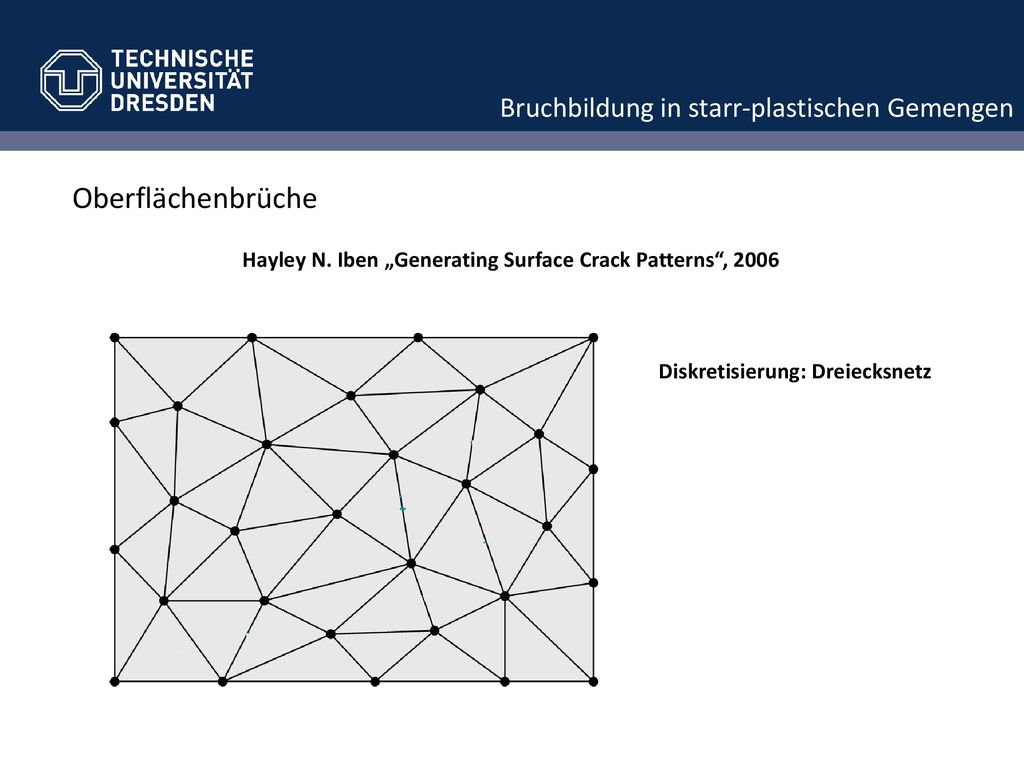 TECHNISCHE UNIVERSITÄT DRESDEN

Bruchbildung in starr-plastischen Gemengen

Oberflächenbrüche

Hayley N. Iben „Generating Surface Crack Patterns“, 2006

Diskretisierung: Dreiecksnetz